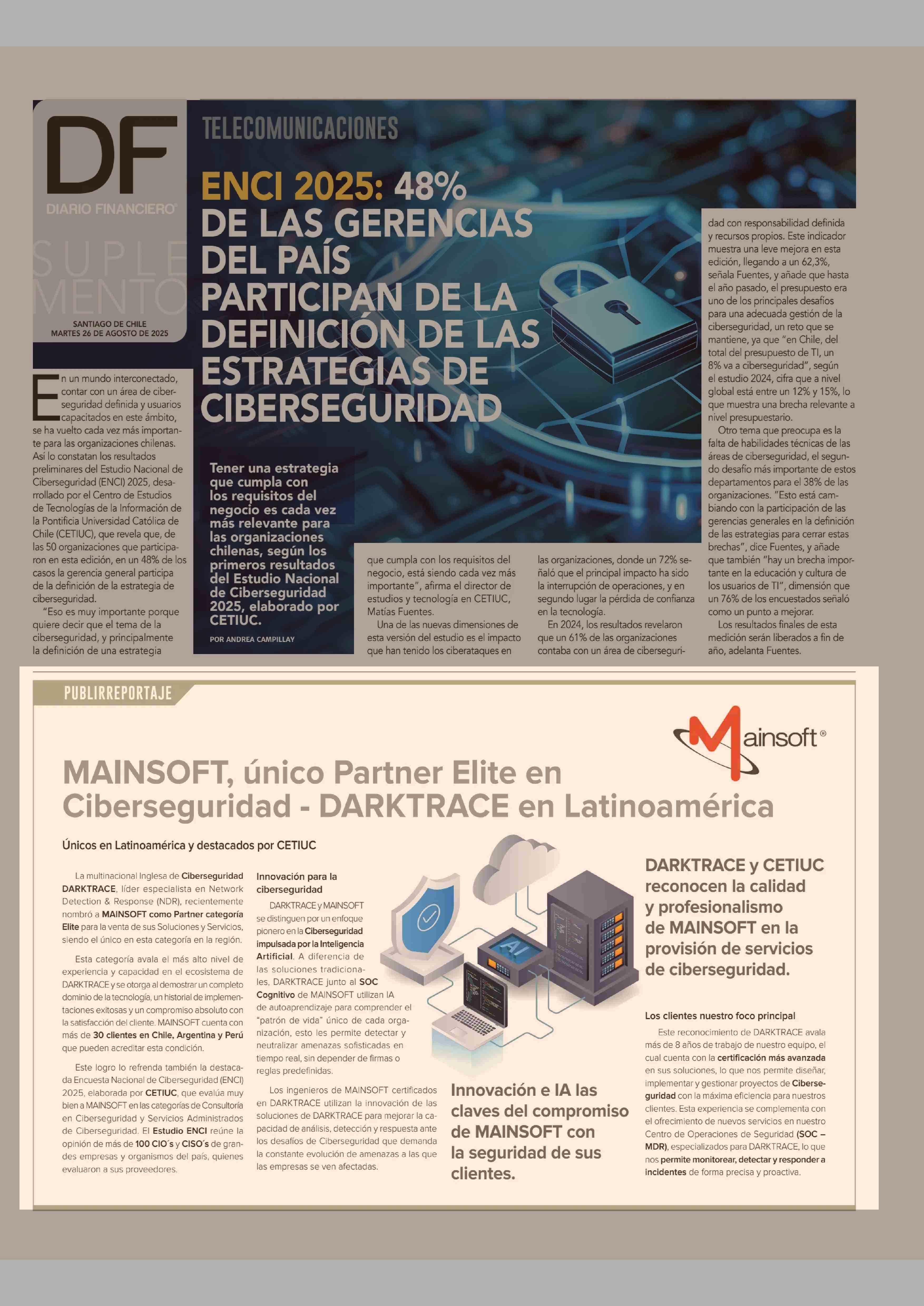 DF
DIARIO FINANCIERO®
SUPLEMENTO
SANTIAGO DE CHILE
MARTES 26 DE AGOSTO DE 2025

TELECOMUNICACIONES

ENCI 2025: 48% DE LAS GERENCIAS DEL PAÍS PARTICIPAN DE LA DEFINICIÓN DE LAS ESTRATEGIAS DE CIBERSEGURIDAD

Tener una estrategia que cumpla con los requisitos del negocio es cada vez más relevante para las organizaciones chilenas, según los primeros resultados del Estudio Nacional de Ciberseguridad 2025, elaborado por CETIUC.

POR ANDREA CAMPILLAY

En un mundo interconectado, contar con un área de ciberseguridad definida y usuarios capacitados en este ámbito, se ha vuelto cada vez más importante para las organizaciones chilenas. Así lo constatan los resultados preliminares del Estudio Nacional de Ciberseguridad (ENCI) 2025, desarrollado por el Centro de Estudios de Tecnologías de la Información de la Pontificia Universidad Católica de Chile (CETIUC), que revela que, de las 50 organizaciones que participaron en esta edición, en un 48% de los casos la gerencia general participa de la definición de la estrategia de ciberseguridad.

"Eso es muy importante porque quiere decir que el tema de la ciberseguridad, y principalmente la definición de una estrategia que cumpla con los requisitos del negocio, está siendo cada vez más importante", afirma el director de estudios y tecnología en CETIUC, Matías Fuentes.

Una de las nuevas dimensiones de esta versión del estudio es el impacto que han tenido los ciberataques en las organizaciones, donde un 72% señaló que el principal impacto ha sido la interrupción de operaciones, y en segundo lugar la pérdida de confianza en la tecnología.

En 2024, los resultados revelaron que un 61% de las organizaciones contaba con un área de ciberseguridad con responsabilidad definida y recursos propios. Este indicador muestra una leve mejora en esta edición, llegando a un 62,3%, señala Fuentes, y añade que hasta el año pasado, el presupuesto era uno de los principales desafíos para una adecuada gestión de la ciberseguridad, un reto que se mantiene, ya que "en Chile, del total del presupuesto de TI, un 8% va a ciberseguridad", según el estudio 2024, cifra que a nivel global está entre un 12% y 15%, lo que muestra una brecha relevante a nivel presupuestario.

Otro tema que preocupa es la falta de habilidades técnicas de las áreas de ciberseguridad, el segundo desafío más importante de estos departamentos para el 38% de las organizaciones. "Esto está cambiando con la participación de las gerencias generales en la definición de las estrategias para cerrar estas brechas", dice Fuentes, y añade que también "hay un brecha importante en la educación y cultura de los usuarios de TI", dimensión que un 76% de los encuestados señaló como un punto a mejorar.

Los resultados finales de esta medición serán liberados a fin de año, adelanta Fuentes.

PUBLIRREPORTAJE

Mainsoft®

MAINSOFT, único Partner Elite en Ciberseguridad - DARKTRACE en Latinoamérica

Únicos en Latinoamérica y destacados por CETIUC

La multinacional Inglesa de Ciberseguridad DARKTRACE, líder especialista en Network Detection & Response (NDR), recientemente nombró a MAINSOFT como Partner categoría Elite para la venta de sus Soluciones y Servicios, siendo el único en esta categoría en la región.

Esta categoría avala el más alto nivel de experiencia y capacidad en el ecosistema de DARKTRACE y se otorga al demostrar un completo dominio de la tecnología, un historial de implementaciones exitosas y un compromiso absoluto con la satisfacción del cliente. MAINSOFT cuenta con más de 30 clientes en Chile, Argentina y Perú que pueden acreditar esta condición.

Este logro lo refrenda también la destacada Encuesta Nacional de Ciberseguridad (ENCI) 2025, elaborada por CETIUC, que evalúa muy bien a MAINSOFT en las categorías de Consultoría en Ciberseguridad y Servicios Administrados de Ciberseguridad. El Estudio ENCI reúne la opinión de más de 100 CIO´s y CISO´s de grandes empresas y organismos del país, quienes evaluaron a sus proveedores.

Innovación para la ciberseguridad

DARKTRACE y MAINSOFT se distinguen por un enfoque pionero en la Ciberseguridad impulsada por la Inteligencia Artificial. A diferencia de las soluciones tradicionales, DARKTRACE junto al SOC Cognitivo de MAINSOFT utilizan IA de autoaprendizaje para comprender el "patrón de vida" único de cada organización, esto les permite detectar y neutralizar amenazas sofisticadas en tiempo real, sin depender de firmas o reglas predefinidas.

Los Ingenieros de MAINSOFT certificados en DARKTRACE utilizan la innovación de las soluciones de DARKTRACE para mejorar la capacidad de análisis, detección y respuesta ante los desafíos de Ciberseguridad que demanda la constante evolución de amenazas a las que las empresas se ven afectadas.

AI

Innovación e IA las claves del compromiso de MAINSOFT con la seguridad de sus clientes.

DARKTRACE y CETIUC reconocen la calidad y profesionalismo de MAINSOFT en la provisión de servicios de ciberseguridad.

Los clientes nuestro foco principal

Este reconocimiento de DARKTRACE avala más de 8 años de trabajo de nuestro equipo, el cual cuenta con la certificación más avanzada en sus soluciones, lo que nos permite diseñar, implementar y gestionar proyectos de Ciberseguridad con la máxima eficiencia para nuestros clientes. Esta experiencia se complementa con el ofrecimiento de nuevos servicios en nuestro Centro de Operaciones de Seguridad (SOC – MDR), especializados para DARKTRACE, lo que nos permite monitorear, detectar y responder a incidentes de forma precisa y proactiva.